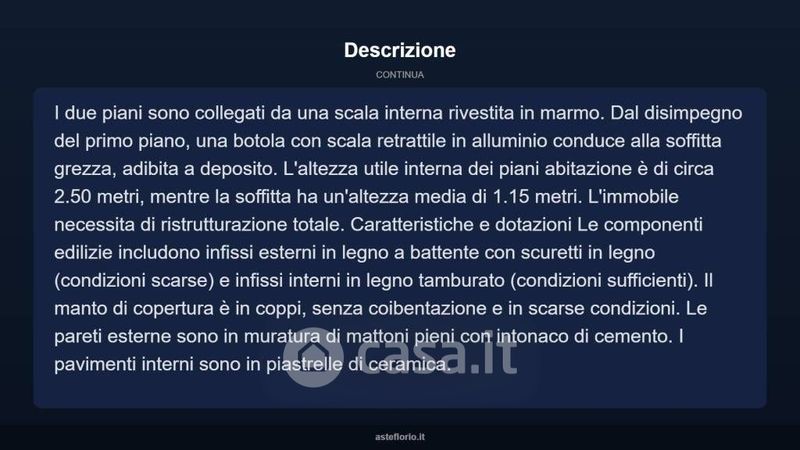 Descrizione

CONTINUA

I due piani sono collegati da una scala interna rivestita in marmo. Dal disimpegno del primo piano, una botola con scala retrattile in alluminio conduce alla soffitta grezza, adibita a deposito. L'altezza utile interna dei piani abitazione è di circa 2.50 metri, mentre la soffitta ha un'altezza media di 1.15 metri. L'immobile necessita di ristrutturazione totale. Caratteristiche e dotazioni Le componenti edilizie includono infissi esterni in legno a battente con scuretti in legno (condizioni scarse) e infissi interni in legno tamburato (condizioni sufficienti). Il manto di copertura è in coppi, senza coibentazione e in scarse condizioni. Le pareti esterne sono in muratura di mattoni pieni con intonaco di cemento. I pavimenti interni sono in piastrelle di ceramica.

casa.it

asteflorio.it